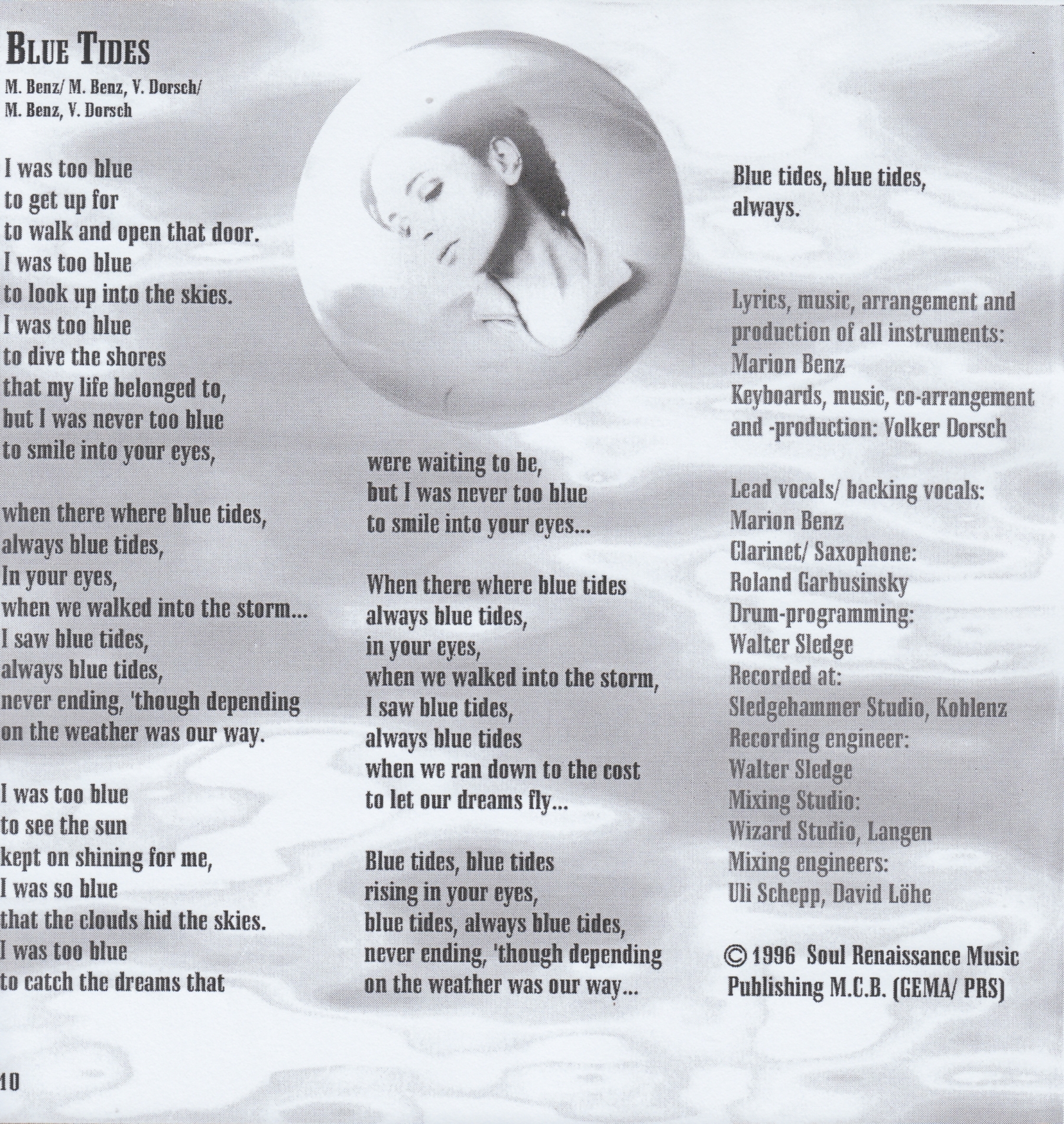 BLUE TIDES
M. Benz/ M. Benz, V. Dorsch/
M. Benz, V. Dorsch

I was too blue
to get up for
to walk and open that door.
I was too blue
to look up into the skies.
I was too blue
to dive the shores
that my life belonged to,
but I was never too blue
to smile into your eyes,

when there where blue tides,
always blue tides,
In your eyes,
when we walked into the storm...
I saw blue tides,
always blue tides,
never ending, 'though depending
on the weather was our way.

I was too blue
to see the sun
kept on shining for me,
I was so blue
that the clouds hid the skies.
I was too blue
to catch the dreams that

were waiting to be,
but I was never too blue
to smile into your eyes...

When there where blue tides
always blue tides,
in your eyes,
when we walked into the storm,
I saw blue tides,
always blue tides
when we ran down to the cost
to let our dreams fly...

Blue tides, blue tides
rising in your eyes,
blue tides, always blue tides,
never ending, 'though depending
on the weather was our way...

Blue tides, blue tides,
always.

Lyrics, music, arrangement and production of all instruments:
Marion Benz
Keyboards, music, co-arrangement and -production: Volker Dorsch

Lead vocals/ backing vocals:
Marion Benz
Clarinet/ Saxophone:
Roland Garbusinsky
Drum-programming:
Walter Sledge
Recorded at:
Sledgehammer Studio, Koblenz
Recording engineer:
Walter Sledge
Mixing Studio:
Wizard Studio, Langen
Mixing engineers:
Uli Schepp, David Löhe

© 1996 Soul Renaissance Music Publishing M.C.B. (GEMA/ PRS)

10